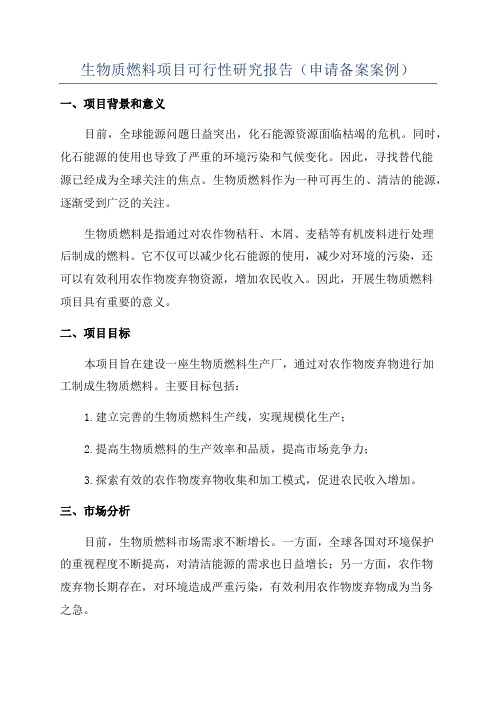 生物质燃料项目可行性研究报告（申请备案案例）

一、项目背景和意义

目前，全球能源问题日益突出，化石能源资源面临枯竭的危机。同时，化石能源的使用也导致了严重的环境污染和气候变化。因此，寻找替代能源已经成为全球关注的焦点。生物质燃料作为一种可再生的、清洁的能源，逐渐受到广泛的关注。

生物质燃料是指通过对农作物秸秆、木屑、麦秸等有机废料进行处理后制成的燃料。它不仅可以减少化石能源的使用，减少对环境的污染，还可以有效利用农作物废弃物资源，增加农民收入。因此，开展生物质燃料项目具有重要的意义。

二、项目目标

本项目旨在建设一座生物质燃料生产厂，通过对农作物废弃物进行加工制成生物质燃料。主要目标包括：

1.建立完善的生物质燃料生产线，实现规模化生产；

2.提高生物质燃料的生产效率和品质，提高市场竞争力；

3.探索有效的农作物废弃物收集和加工模式，促进农民收入增加。

三、市场分析

目前，生物质燃料市场需求不断增长。一方面，全球各国对环境保护的重视程度不断提高，对清洁能源的需求也日益增长；另一方面，农作物废弃物长期存在，对环境造成严重污染，有效利用农作物废弃物成为当务之急。